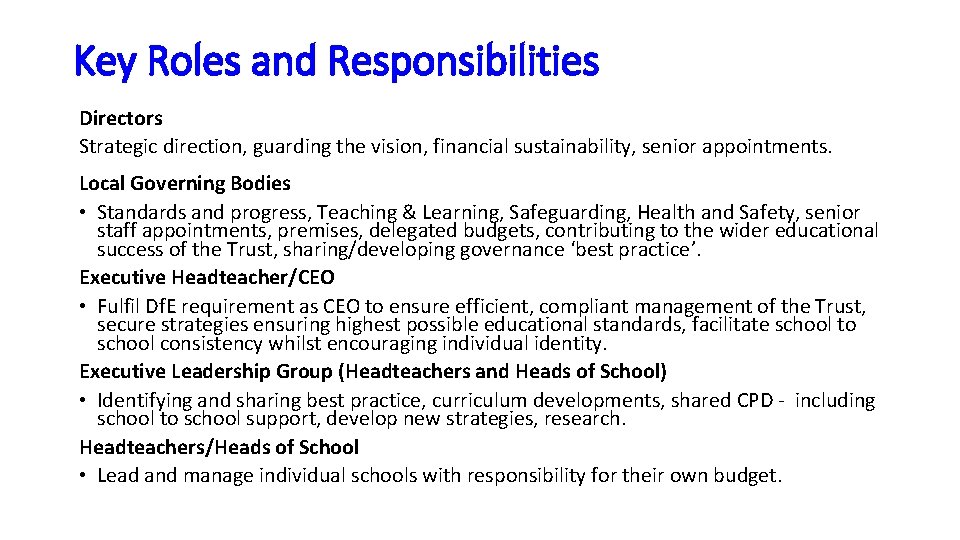 Key Roles and Responsibilities

Directors
Strategic direction, guarding the vision, financial sustainability, senior appointments.

Local Governing Bodies
• Standards and progress, Teaching & Learning, Safeguarding, Health and Safety, senior staff appointments, premises, delegated budgets, contributing to the wider educational success of the Trust, sharing/developing governance ‘best practice’.
Executive Headteacher/CEO
• Fulfil DfE requirement as CEO to ensure efficient, compliant management of the Trust, secure strategies ensuring highest possible educational standards, facilitate school to school consistency whilst encouraging individual identity.
Executive Leadership Group (Headteachers and Heads of School)
• Identifying and sharing best practice, curriculum developments, shared CPD - including school to school support, develop new strategies, research.
Headteachers/Heads of School
• Lead and manage individual schools with responsibility for their own budget.